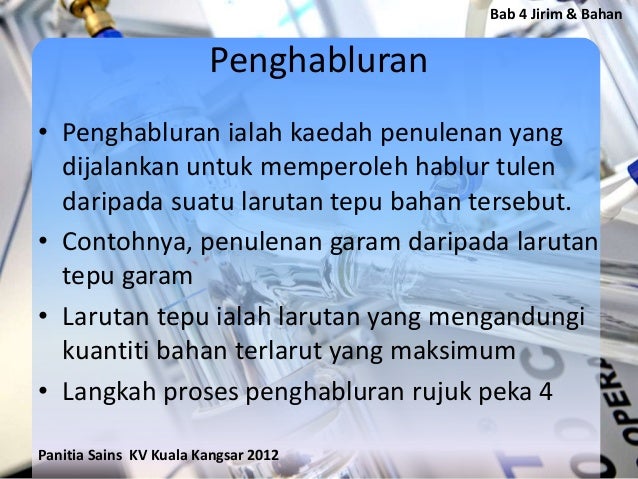 Bab 4 Jirim & Bahan

Penghabluran

• Penghabluran ialah kaedah penulenan yang dijalankan untuk memperoleh hablur tulen daripada suatu larutan tepu bahan tersebut.
• Contohnya, penulenan garam daripada larutan tepu garam
• Larutan tepu ialah larutan yang mengandungi kuantiti bahan terlarut yang maksimum
• Langkah proses penghabluran rujuk peka 4

Panitia Sains KV Kuala Kangsar 2012